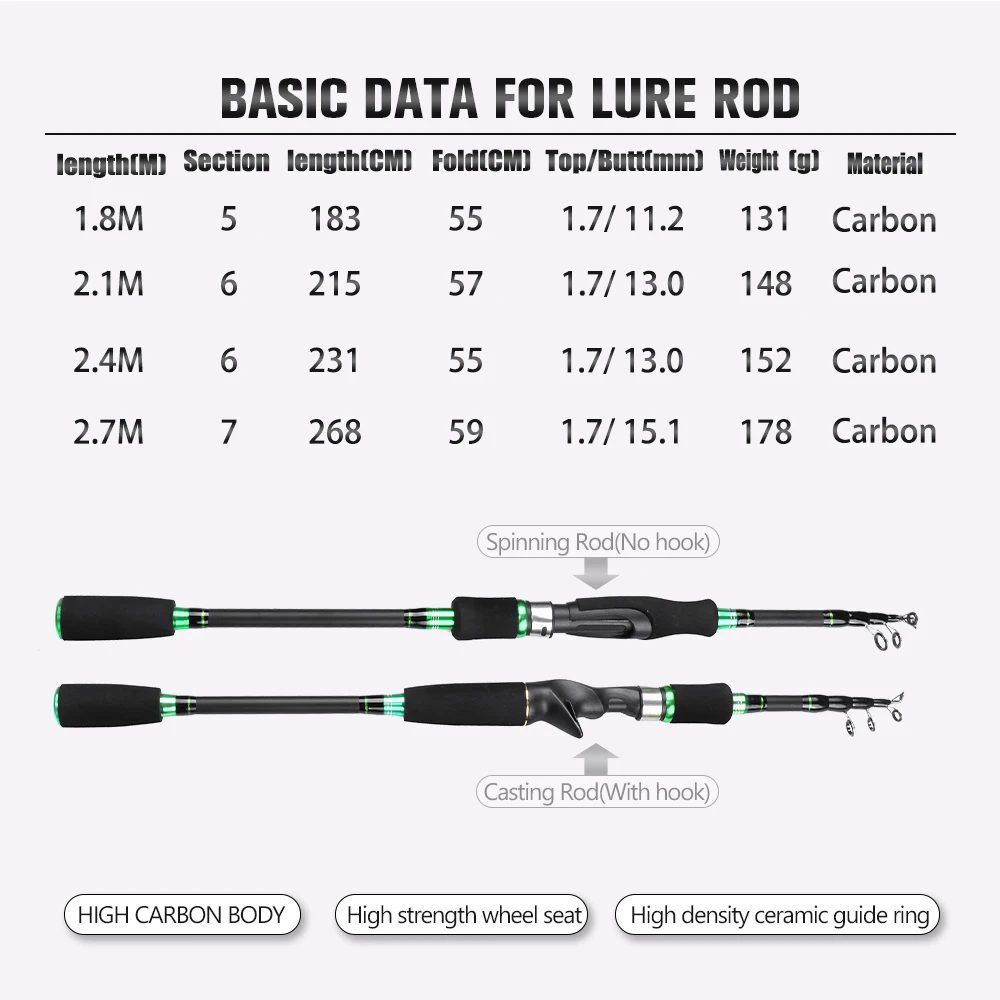 BASIC DATA FOR LURE ROD

| length(M) | Section | length(CM) | Fold(CM) | Top/Butt(mm) | Weight (g) | Material |
|---|---|---|---|---|---|---|
| 1.8M | 5 | 183 | 55 | 1.7/ 11.2 | 131 | Carbon |
| 2.1M | 6 | 215 | 57 | 1.7/ 13.0 | 148 | Carbon |
| 2.4M | 6 | 231 | 55 | 1.7/ 13.0 | 152 | Carbon |
| 2.7M | 7 | 268 | 59 | 1.7/ 15.1 | 178 | Carbon |

Spinning Rod(No hook)

Casting Rod(With hook)

HIGH CARBON BODY

High strength wheel seat

High density ceramic guide ring